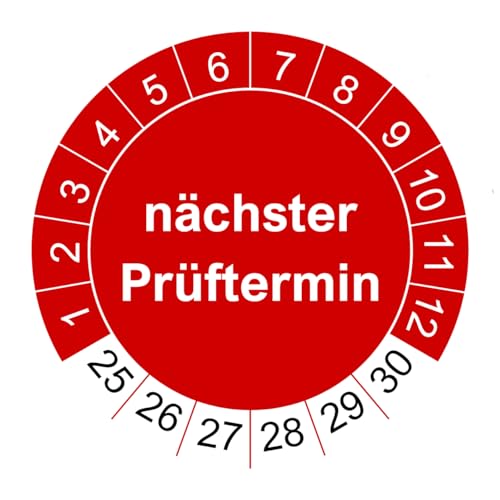 1 2 3 4 5 6 7 8 9 10 11 12

nächster
Prüftermin

25 26 27 28 29 30